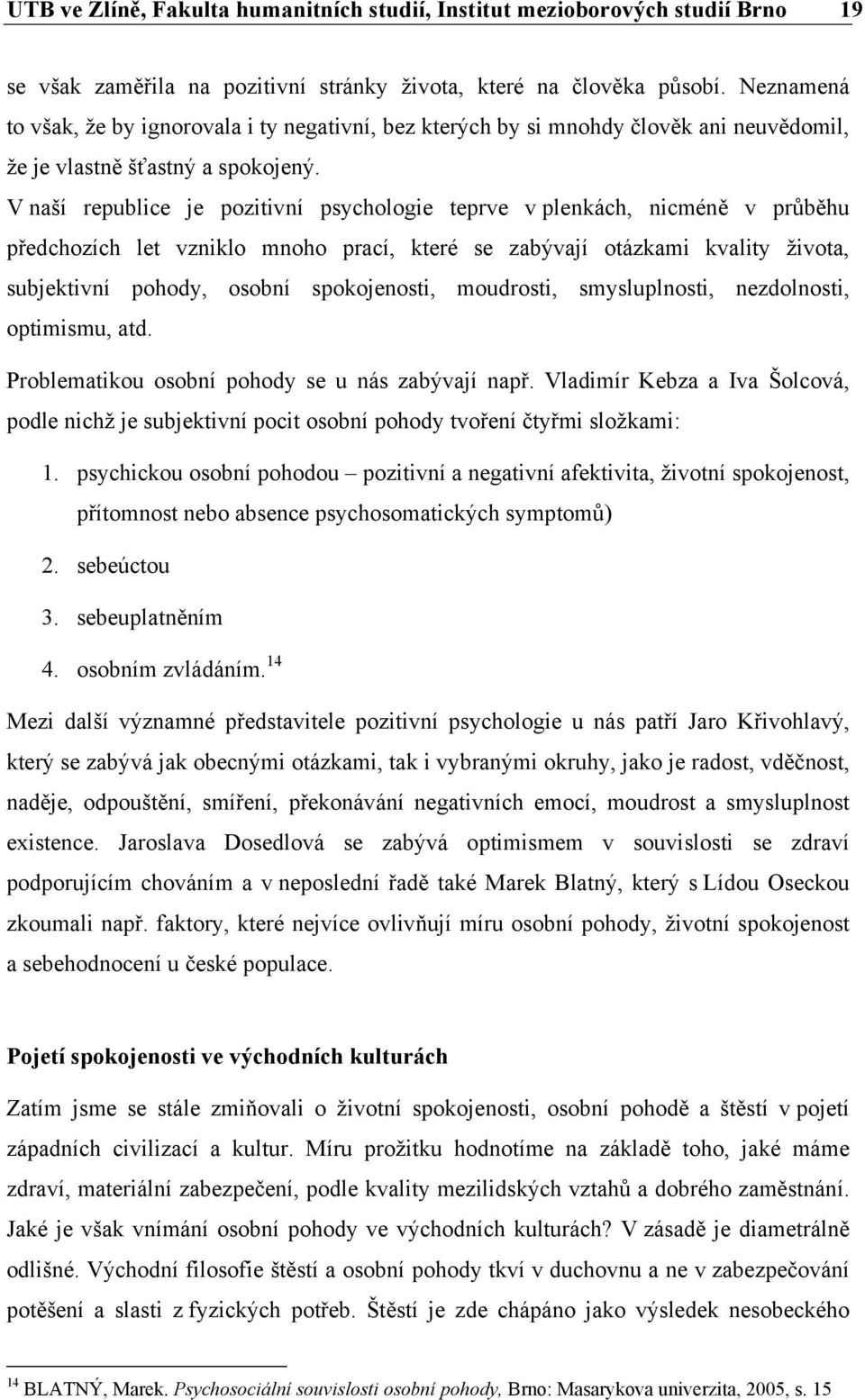 UTB ve Zlíně, Fakulta humanitních studií, Institut mezioborových studií Brno 19

se však zaměřila na pozitivní stránky života, které na člověka působí. Neznamená to však, že by ignorovala i ty negativní, bez kterých by si mnohdy člověk ani neuvědomil, že je vlastně šťastný a spokojený.

V naší republice je pozitivní psychologie teprve v plenkách, nicméně v průběhu předchozích let vzniklo mnoho prací, které se zabývají otázkami kvality života, subjektivní pohody, osobní spokojenosti, moudrosti, smysluplnosti, nezdolnosti, optimismu, atd.

Problematikou osobní pohody se u nás zabývají např. Vladimír Kebza a Iva Šolcová, podle nichž je subjektivní pocit osobní pohody tvoření čtyřmi složkami:

1. psychickou osobní pohodou – pozitivní a negativní afektivita, životní spokojenost, přítomnost nebo absence psychosomatických symptomů)
2. sebeúctou
3. sebeuplatněním
4. osobním zvládáním.$^{14}$

Mezi další významné představitele pozitivní psychologie u nás patří Jaro Křivohlavý, který se zabývá jak obecnými otázkami, tak i vybranými okruhy, jako je radost, vděčnost, naděje, odpouštění, smíření, překonávání negativních emocí, moudrost a smysluplnost existence. Jaroslava Dosedlová se zabývá optimismem v souvislosti se zdraví podporujícím chováním a v neposlední řadě také Marek Blatný, který s Lídou Oseckou zkoumali např. faktory, které nejvíce ovlivňují míru osobní pohody, životní spokojenost a sebehodnocení u české populace.

Pojetí spokojenosti ve východních kulturách

Zatím jsme se stále zmiňovali o životní spokojenosti, osobní pohodě a štěstí v pojetí západních civilizací a kultur. Míru prožitku hodnotíme na základě toho, jaké máme zdraví, materiální zabezpečení, podle kvality mezilidských vztahů a dobrého zaměstnání. Jaké je však vnímání osobní pohody ve východních kulturách? V zásadě je diametrálně odlišné. Východní filosofie štěstí a osobní pohody tkví v duchovnu a ne v zabezpečování potěšení a slasti z fyzických potřeb. Štěstí je zde chápáno jako výsledek nesobeckého

$^{14}$ BLATNÝ, Marek. Psychosociální souvislosti osobní pohody, Brno: Masarykova univerzita, 2005, s. 15